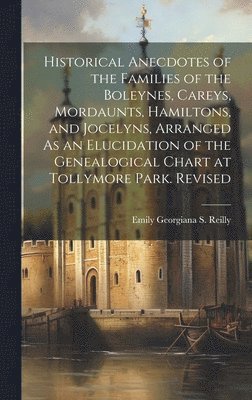 Historical Anecdotes of the Families of the Boleynes, Careys, Mordaunts, Hamiltons, and Jocelyns, Arranged As an Elucidation of the Genealogical Chart at Tollymore Park. Revised

Emily Georgiana S. Reilly